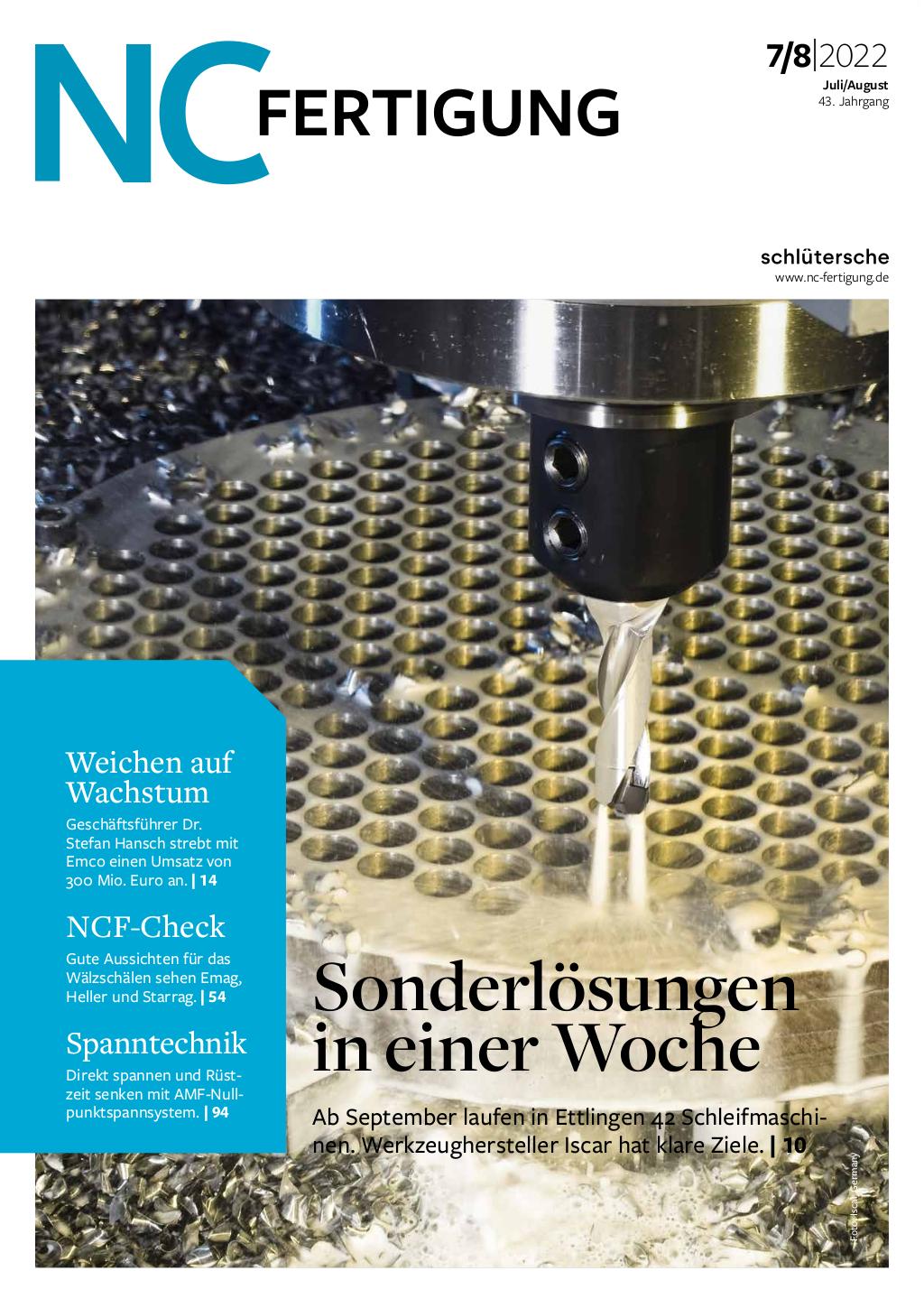 NC FERTIGUNG

7/8|2022
Juli/August
43. Jahrgang

schlütersche
www.nc-fertigung.de

Weichen auf Wachstum
Geschäftsführer Dr. Stefan Hansch strebt mit Emco einen Umsatz von 300 Mio. Euro an. | 14

NCF-Check
Gute Aussichten für das Wälzschälen sehen Emag, Heller und Starrag. | 54

Spanntechnik
Direkt spannen und Rüstzeit senken mit AMF-Nullpunktspannsystem. | 94

Sonderlösungen in einer Woche
Ab September laufen in Ettlingen 42 Schleifmaschinen. Werkzeughersteller Iscar hat klare Ziele. | 10

Foto: Iscar Germany